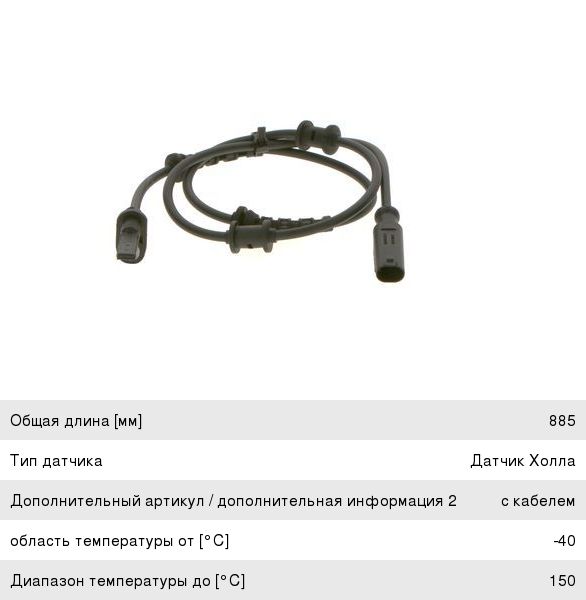 Общая длина [мм]
885

Тип датчика
Датчик Холла

Дополнительный артикул / дополнительная информация 2
с кабелем

область температуры от [°C]
-40

Диапазон температуры до [°C]
150